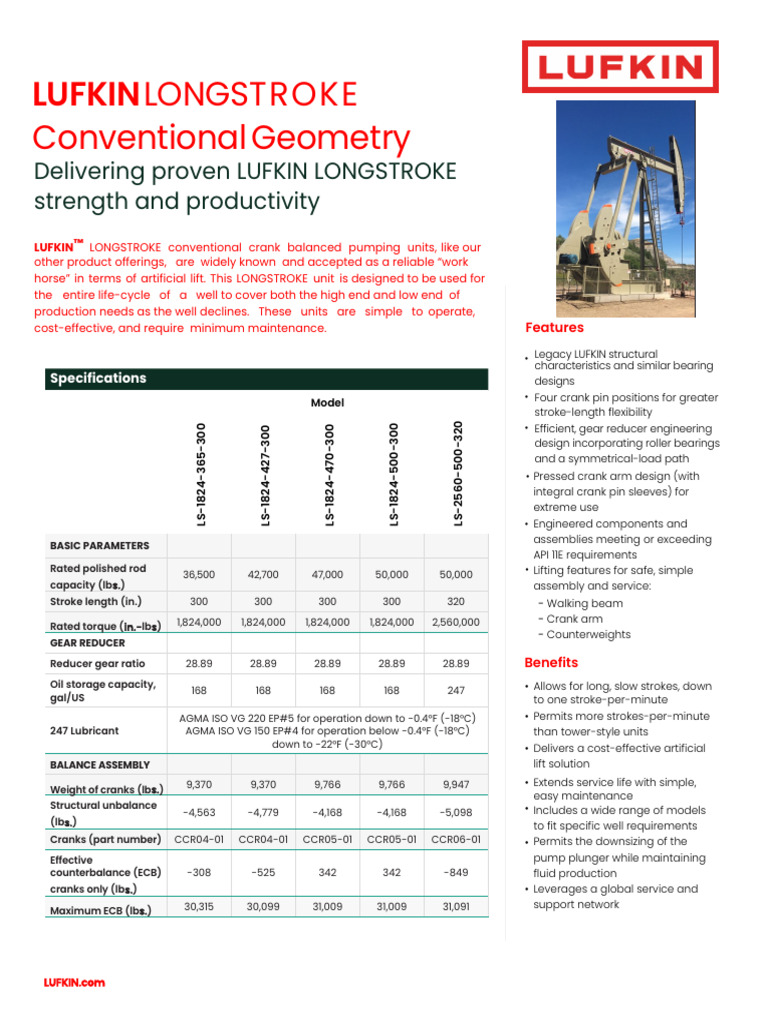 LUFKIN

LUFKIN LONGSTROKE
Conventional Geometry
Delivering proven LUFKIN LONGSTROKE strength and productivity

LUFKIN™ LONGSTROKE conventional crank balanced pumping units, like our other product offerings, are widely known and accepted as a reliable "work horse" in terms of artificial lift. This LONGSTROKE unit is designed to be used for the entire life-cycle of a well to cover both the high end and low end of production needs as the well declines. These units are simple to operate, cost-effective, and require minimum maintenance.

Specifications

Model

| | LS-1824-365-300 | LS-1824-427-300 | LS-1824-470-300 | LS-1824-500-300 | LS-2560-500-320 |
|---|---|---|---|---|---|
| BASIC PARAMETERS | | | | | |
| Rated polished rod capacity (lbs.) | 36,500 | 42,700 | 47,000 | 50,000 | 50,000 |
| Stroke length (in.) | 300 | 300 | 300 | 300 | 320 |
| Rated torque (in.-lbs) | 1,824,000 | 1,824,000 | 1,824,000 | 1,824,000 | 2,560,000 |
| GEAR REDUCER | | | | | |
| Reducer gear ratio | 28.89 | 28.89 | 28.89 | 28.89 | 28.89 |
| Oil storage capacity, gal/US | 168 | 168 | 168 | 168 | 247 |
| 247 Lubricant | AGMA ISO VG 220 EP#5 for operation down to -0.4°F (-18°C) AGMA ISO VG 150 EP#4 for operation below -0.4°F (-18°C) down to -22°F (-30°C) | | | | |
| BALANCE ASSEMBLY | | | | | |
| Weight of cranks (lbs.) | 9,370 | 9,370 | 9,766 | 9,766 | 9,947 |
| Structural unbalance (lbs.) | -4,563 | -4,779 | -4,168 | -4,168 | -5,098 |
| Cranks (part number) | CCR04-01 | CCR04-01 | CCR05-01 | CCR05-01 | CCR06-01 |
| Effective counterbalance (ECB) cranks only (lbs.) | -308 | -525 | 342 | 342 | -849 |
| Maximum ECB (lbs.) | 30,315 | 30,099 | 31,009 | 31,009 | 31,091 |

Features
• Legacy LUFKIN structural characteristics and similar bearing designs
• Four crank pin positions for greater stroke-length flexibility
• Efficient, gear reducer engineering design incorporating roller bearings and a symmetrical-load path
• Pressed crank arm design (with integral crank pin sleeves) for extreme use
• Engineered components and assemblies meeting or exceeding API 11E requirements
• Lifting features for safe, simple assembly and service:
- Walking beam
- Crank arm
- Counterweights

Benefits
• Allows for long, slow strokes, down to one stroke-per-minute
• Permits more strokes-per-minute than tower-style units
• Delivers a cost-effective artificial lift solution
• Extends service life with simple, easy maintenance
• Includes a wide range of models to fit specific well requirements
• Permits the downsizing of the pump plunger while maintaining fluid production
• Leverages a global service and support network

LUFKIN.com